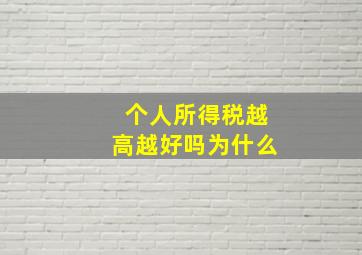 个人所得税越高越好吗为什么